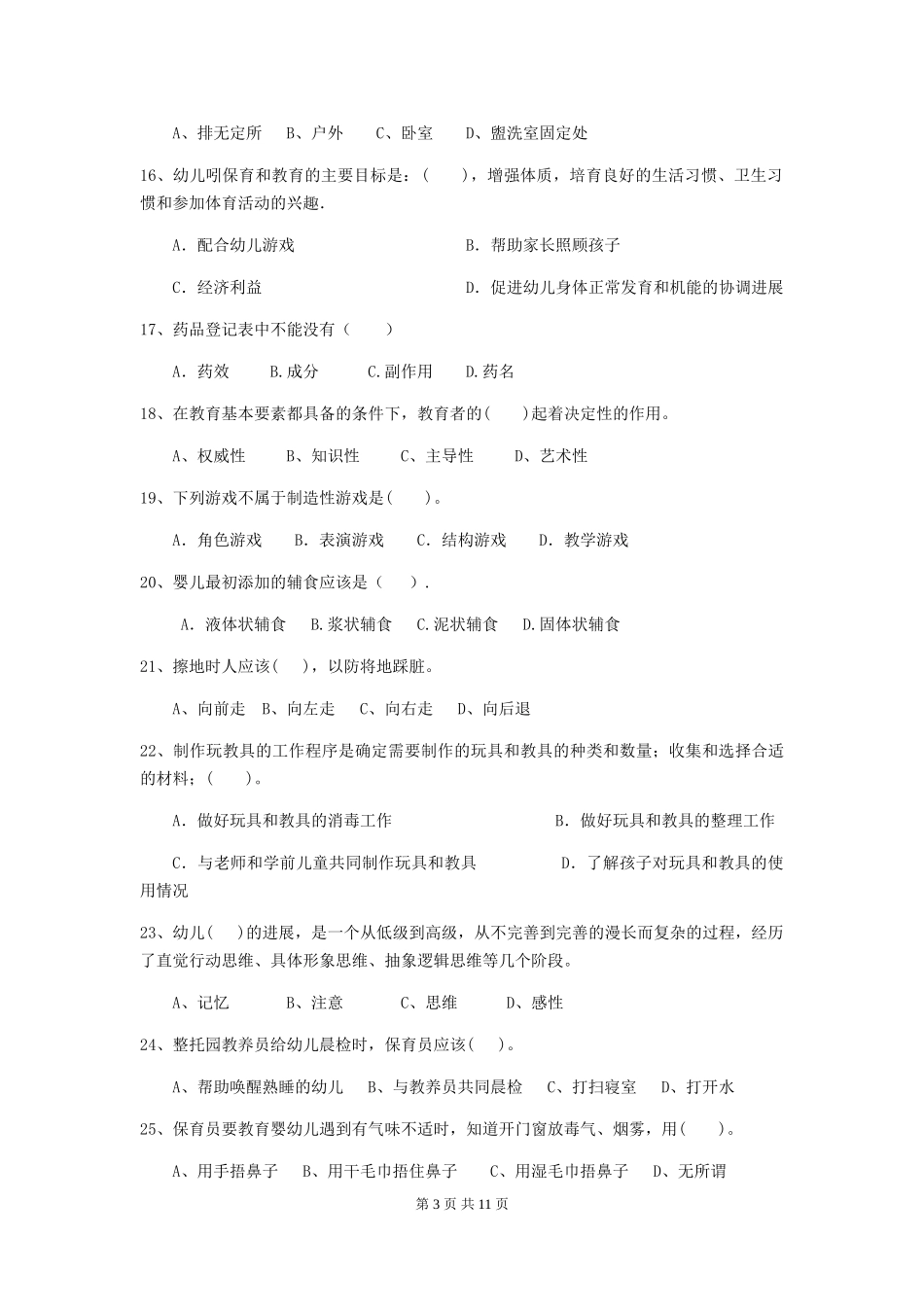 A、排无定所　B、户外　C、卧室　D、盥洗室固定处

16、幼儿吲保育和教育的主要目标是：（　），增强体质，培育良好的生活习惯、卫生习惯和参加体育活动的兴趣.

A. 配合幼儿游戏　B. 帮助家长照顾孩子

C. 经济利益　D. 促进幼儿身体正常发育和机能的协调进展

17、药品登记表中不能没有（　）

A. 药效　B.成分　C.副作用　D.药名

18、在教育基本要素都具备的条件下，教育者的(　)起着决定性的作用。

A、权威性　B、知识性　C、主导性　D、艺术性

19、下列游戏不属于制造性游戏是(　)。

A. 角色游戏　B. 表演游戏　C. 结构游戏　D. 教学游戏

20、婴儿最初添加的辅食应该是（　）.

A. 液体状辅食　B.浆状辅食　C.泥状辅食　D.固体状辅食

21、擦地时人应该(　)，以防将地踩脏。

A、向前走　B、向左走　C、向右走　D、向后退

22、制作玩教具的工作程序是确定需要制作的玩具和教具的种类和数量；收集和选择合适的材料；(　)。

A. 做好玩具和教具的消毒工作　B. 做好玩具和教具的整理工作

C. 与老师和学前儿童共同制作玩具和教具　D. 了解孩子对玩具和教具的使用情况

23、幼儿(　)的进展，是一个从低级到高级，从不完善到完善的漫长而复杂的过程，经历了直觉行动思维、具体形象思维、抽象逻辑思维等几个阶段。

A、记忆　B、注意　C、思维　D、感性

24、整托园教养员给幼儿晨检时，保育员应该(　)。

A、帮助唤醒熟睡的幼儿　B、与教养员共同晨检　C、打扫寝室　D、打开水

25、保育员要教育婴幼儿遇到有气味不适时，知道开门窗放毒气、烟雾，用(　)。

A、用手捂鼻子　B、用干毛巾捂住鼻子　C、用湿毛巾捂鼻子　D、无所谓

第 3 页 共 11 页